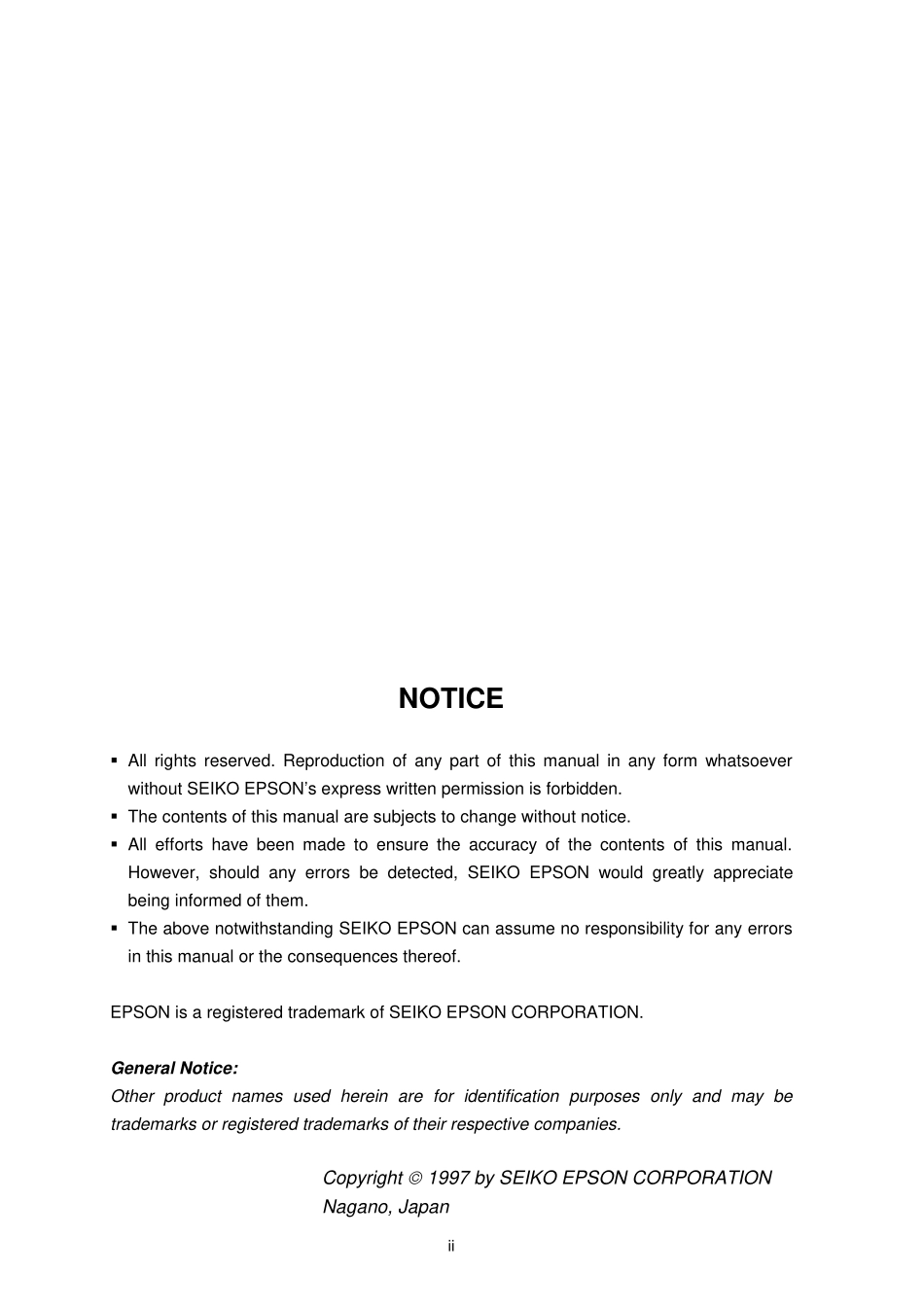 NOTICE

▪ All rights reserved. Reproduction of any part of this manual in any form whatsoever without SEIKO EPSON's express written permission is forbidden.
▪ The contents of this manual are subjects to change without notice.
▪ All efforts have been made to ensure the accuracy of the contents of this manual. However, should any errors be detected, SEIKO EPSON would greatly appreciate being informed of them.
▪ The above notwithstanding SEIKO EPSON can assume no responsibility for any errors in this manual or the consequences thereof.

EPSON is a registered trademark of SEIKO EPSON CORPORATION.

General Notice:
Other product names used herein are for identification purposes only and may be trademarks or registered trademarks of their respective companies.

Copyright © 1997 by SEIKO EPSON CORPORATION
Nagano, Japan

ii